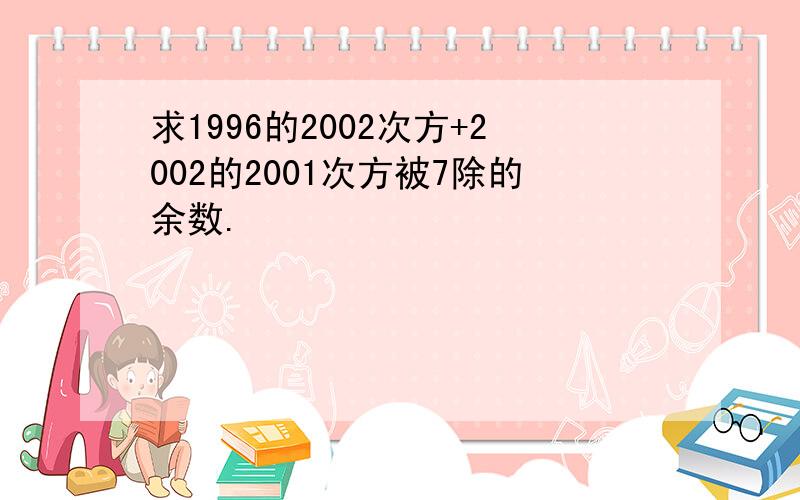 求1996的2002次方+2002的2001次方被7除的余数.